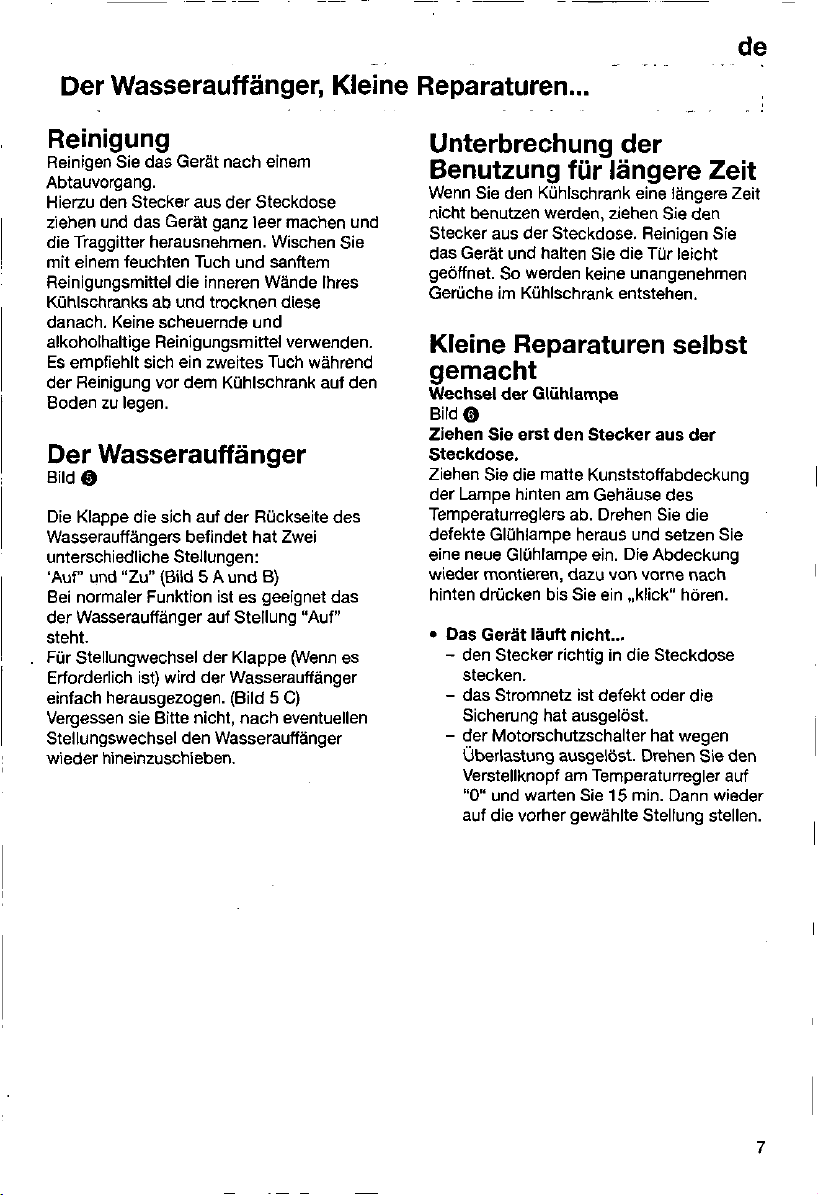 de

Der Wasserauffänger, Kleine Reparaturen...

Reinigung

Reinigen Sie das Gerät nach einem Abtauvorgang.
Hierzu den Stecker aus der Steckdose ziehen und das Gerät ganz leer machen und die Traggitter herausnehmen. Wischen Sie mit einem feuchten Tuch und sanftem Reinigungsmittel die inneren Wände Ihres Kühlschranks ab und trocknen diese danach. Keine scheuernde und alkoholhaltige Reinigungsmittel verwenden. Es empfiehlt sich ein zweites Tuch während der Reinigung vor dem Kühlschrank auf den Boden zu legen.

Der Wasserauffänger

Bild 5

Die Klappe die sich auf der Rückseite des Wasserauffängers befindet hat Zwei unterschiedliche Stellungen:
'Auf" und "Zu" (Bild 5 A und B)
Bei normaler Funktion ist es geeignet das der Wasserauffänger auf Stellung "Auf" steht.
Für Stellungwechsel der Klappe (Wenn es Erforderlich ist) wird der Wasserauffänger einfach herausgezogen. (Bild 5 C)
Vergessen sie Bitte nicht, nach eventuellen Stellungswechsel den Wasserauffänger wieder hineinzuschieben.

Unterbrechung der Benutzung für längere Zeit

Wenn Sie den Kühlschrank eine längere Zeit nicht benutzen werden, ziehen Sie den Stecker aus der Steckdose. Reinigen Sie das Gerät und halten Sie die Tür leicht geöffnet. So werden keine unangenehmen Gerüche im Kühlschrank entstehen.

Kleine Reparaturen selbst gemacht

Wechsel der Glühlampe
Bild 6
Ziehen Sie erst den Stecker aus der Steckdose.
Ziehen Sie die matte Kunststoffabdeckung der Lampe hinten am Gehäuse des Temperaturreglers ab. Drehen Sie die defekte Glühlampe heraus und setzen Sie eine neue Glühlampe ein. Die Abdeckung wieder montieren, dazu von vorne nach hinten drücken bis Sie ein „klick" hören.

• Das Gerät läuft nicht...
- den Stecker richtig in die Steckdose stecken.
- das Stromnetz ist defekt oder die Sicherung hat ausgelöst.
- der Motorschutzschalter hat wegen Überlastung ausgelöst. Drehen Sie den Verstellknopf am Temperaturregler auf "0" und warten Sie 15 min. Dann wieder auf die vorher gewählte Stellung stellen.

7